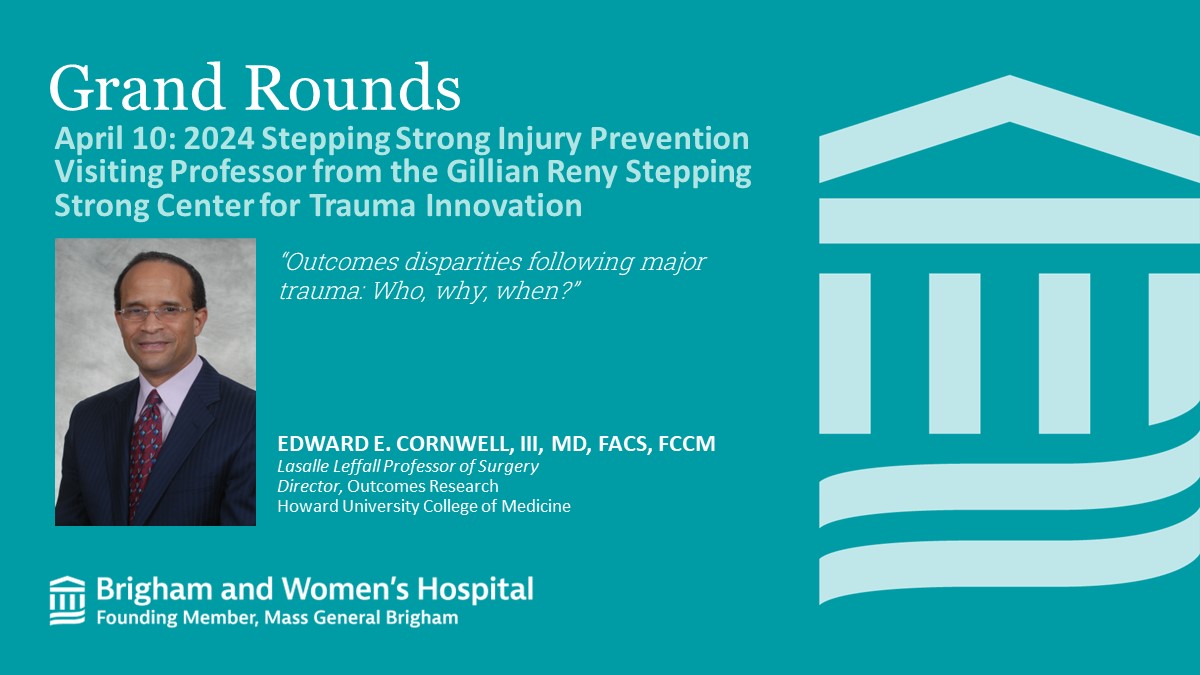 Grand Rounds

April 10: 2024 Stepping Strong Injury Prevention Visiting Professor from the Gillian Reny Stepping Strong Center for Trauma Innovation

"Outcomes disparities following major trauma: Who, why, when?"

EDWARD E. CORNWELL, III, MD, FACS, FCCM
Lasalle Leffall Professor of Surgery
Director, Outcomes Research
Howard University College of Medicine

Brigham and Women's Hospital
Founding Member, Mass General Brigham